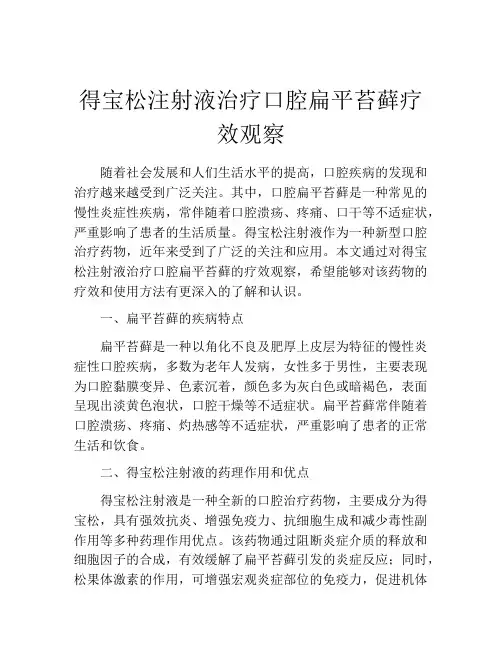 得宝松注射液治疗口腔扁平苔藓疗效观察

随着社会发展和人们生活水平的提高，口腔疾病的发现和治疗越来越受到广泛关注。其中，口腔扁平苔藓是一种常见的慢性炎症性疾病，常伴随着口腔溃疡、疼痛、口干等不适症状，严重影响了患者的生活质量。得宝松注射液作为一种新型口腔治疗药物，近年来受到了广泛的关注和应用。本文通过对得宝松注射液治疗口腔扁平苔藓的疗效观察，希望能够对该药物的疗效和使用方法有更深入的了解和认识。

一、扁平苔藓的疾病特点

扁平苔藓是一种以角化不良及肥厚上皮层为特征的慢性炎症性口腔疾病，多数为老年人发病，女性多于男性，主要表现为口腔黏膜变异、色素沉着，颜色多为灰白色或暗褐色，表面呈现出淡黄色泡状，口腔干燥等不适症状。扁平苔藓常伴随着口腔溃疡、疼痛、灼热感等不适症状，严重影响了患者的正常生活和饮食。

二、得宝松注射液的药理作用和优点

得宝松注射液是一种全新的口腔治疗药物，主要成分为得宝松，具有强效抗炎、增强免疫力、抗细胞生成和减少毒性副作用等多种药理作用优点。该药物通过阻断炎症介质的释放和细胞因子的合成，有效缓解了扁平苔藓引发的炎症反应；同时，松果体激素的作用，可增强宏观炎症部位的免疫力，促进机体